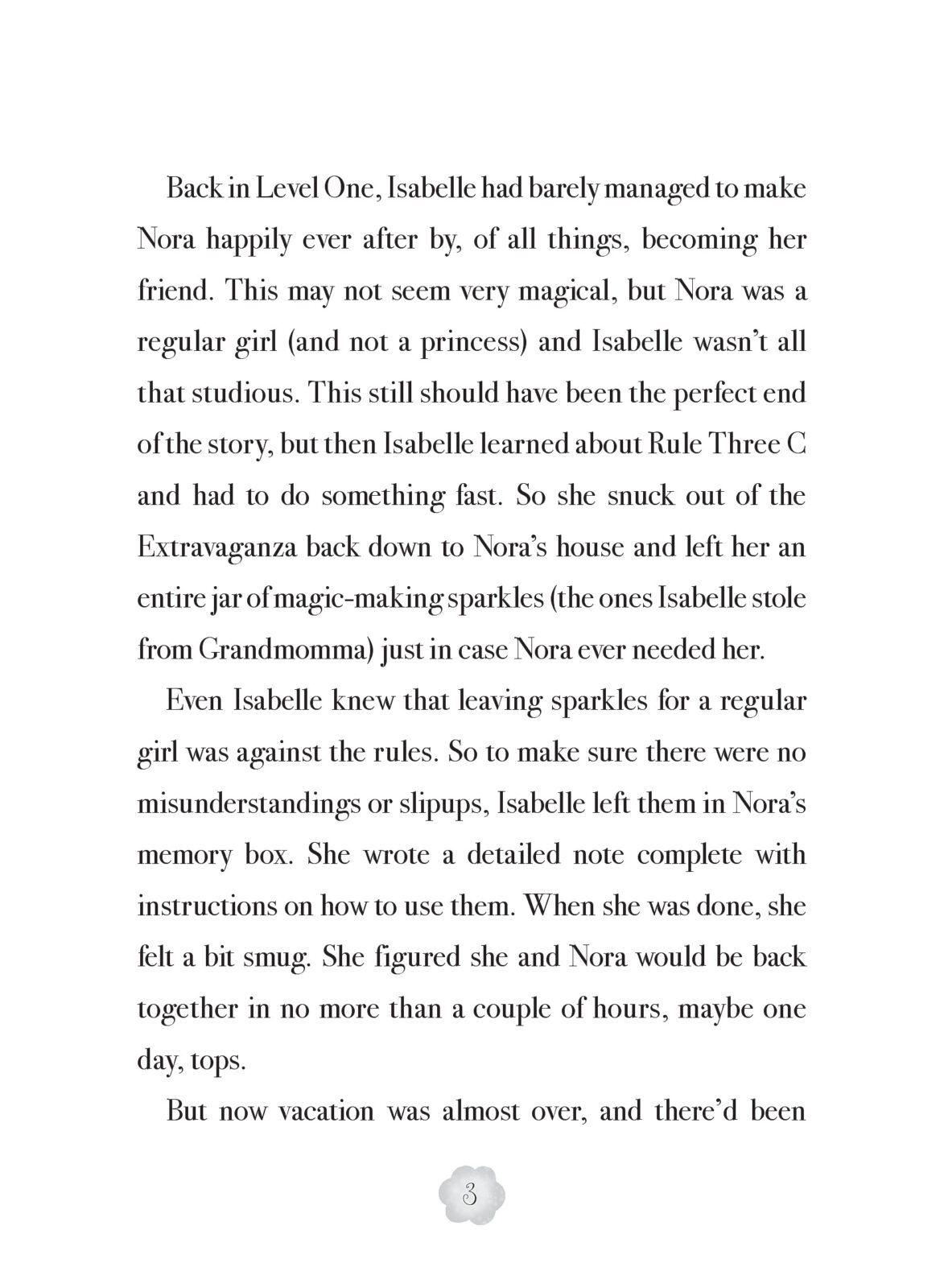 Back in Level One, Isabelle had barely managed to make Nora happily ever after by, of all things, becoming her friend. This may not seem very magical, but Nora was a regular girl (and not a princess) and Isabelle wasn't all that studious. This still should have been the perfect end of the story, but then Isabelle learned about Rule Three C and had to do something fast. So she snuck out of the Extravaganza back down to Nora's house and left her an entire jar of magic-making sparkles (the ones Isabelle stole from Grandmomma) just in case Nora ever needed her.

Even Isabelle knew that leaving sparkles for a regular girl was against the rules. So to make sure there were no misunderstandings or slipups, Isabelle left them in Nora's memory box. She wrote a detailed note complete with instructions on how to use them. When she was done, she felt a bit smug. She figured she and Nora would be back together in no more than a couple of hours, maybe one day, tops.

But now vacation was almost over, and there'd been

3